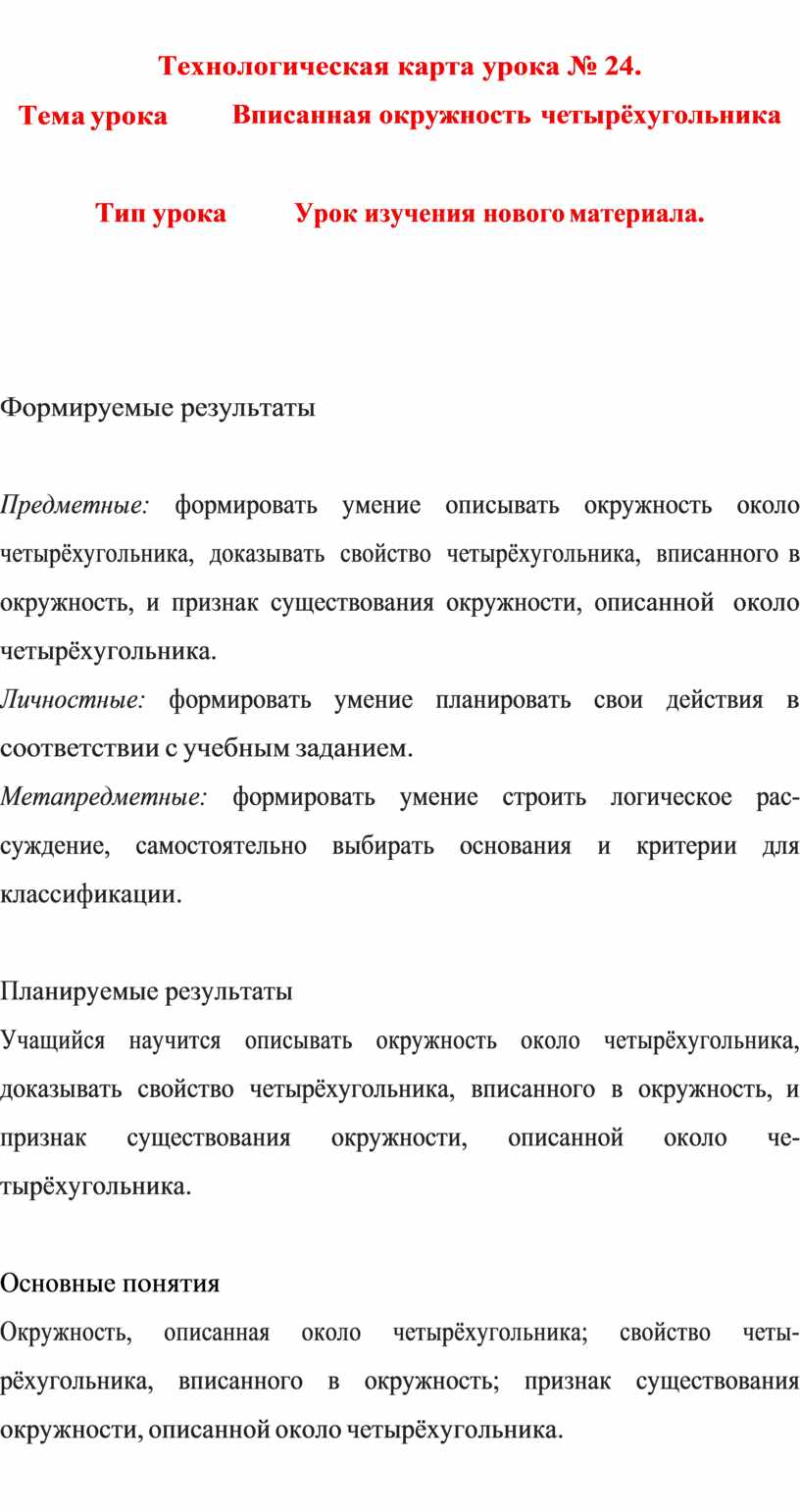 Технологическая карта урока № 24.

Тема урока Вписанная окружность четырёхугольника

Тип урока Урок изучения нового материала.

Формируемые результаты

Предметные: формировать умение описывать окружность около четырёхугольника, доказывать свойство четырёхугольника, вписанного в окружность, и признак существования окружности, описанной около четырёхугольника.
Личностные: формировать умение планировать свои действия в соответствии с учебным заданием.
Метапредметные: формировать умение строить логическое рассуждение, самостоятельно выбирать основания и критерии для классификации.

Планируемые результаты
Учащийся научится описывать окружность около четырёхугольника, доказывать свойство четырёхугольника, вписанного в окружность, и признак существования окружности, описанной около четырёхугольника.

Основные понятия
Окружность, описанная около четырёхугольника; свойство четырёхугольника, вписанного в окружность; признак существования окружности, описанной около четырёхугольника.